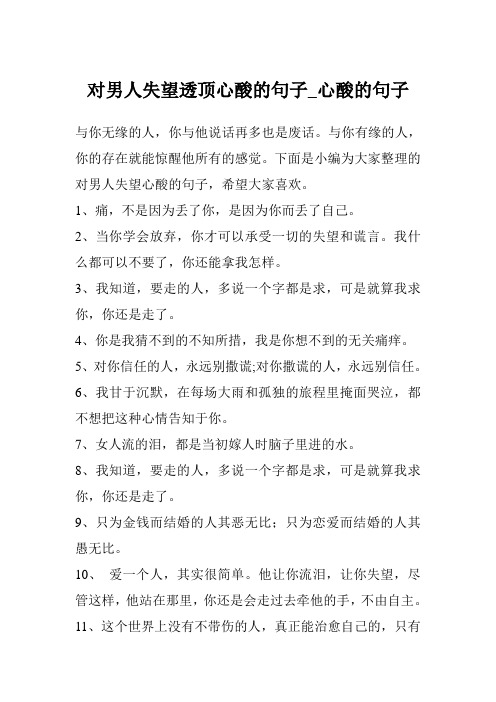 对男人失望透顶心酸的句子_心酸的句子

与你无缘的人，你与他说话再多也是废话。与你有缘的人，你的存在就能惊醒他所有的感觉。下面是小编为大家整理的对男人失望心酸的句子，希望大家喜欢。

1、痛，不是因为丢了你，是因为你而丢了自己。

2、当你学会放弃，你才可以承受一切的失望和谎言。我什么都可以不要了，你还能拿我怎样。

3、我知道，要走的人，多说一个字都是求，可是就算我求你，你还是走了。

4、你是我猜不到的不知所措，我是你想不到的无关痛痒。

5、对你信任的人，永远别撒谎;对你撒谎的人，永远别信任。

6、我甘于沉默，在每场大雨和孤独的旅程里掩面哭泣，都不想把这种心情告知于你。

7、女人流的泪，都是当初嫁人时脑子里进的水。

8、我知道，要走的人，多说一个字都是求，可是就算我求你，你还是走了。

9、只为金钱而结婚的人其恶无比；只为恋爱而结婚的人其愚无比。

10、 爱一个人，其实很简单。他让你流泪，让你失望，尽管这样，他站在那里，你还是会走过去牵他的手，不由自主。

11、这个世界上没有不带伤的人，真正能治愈自己的，只有